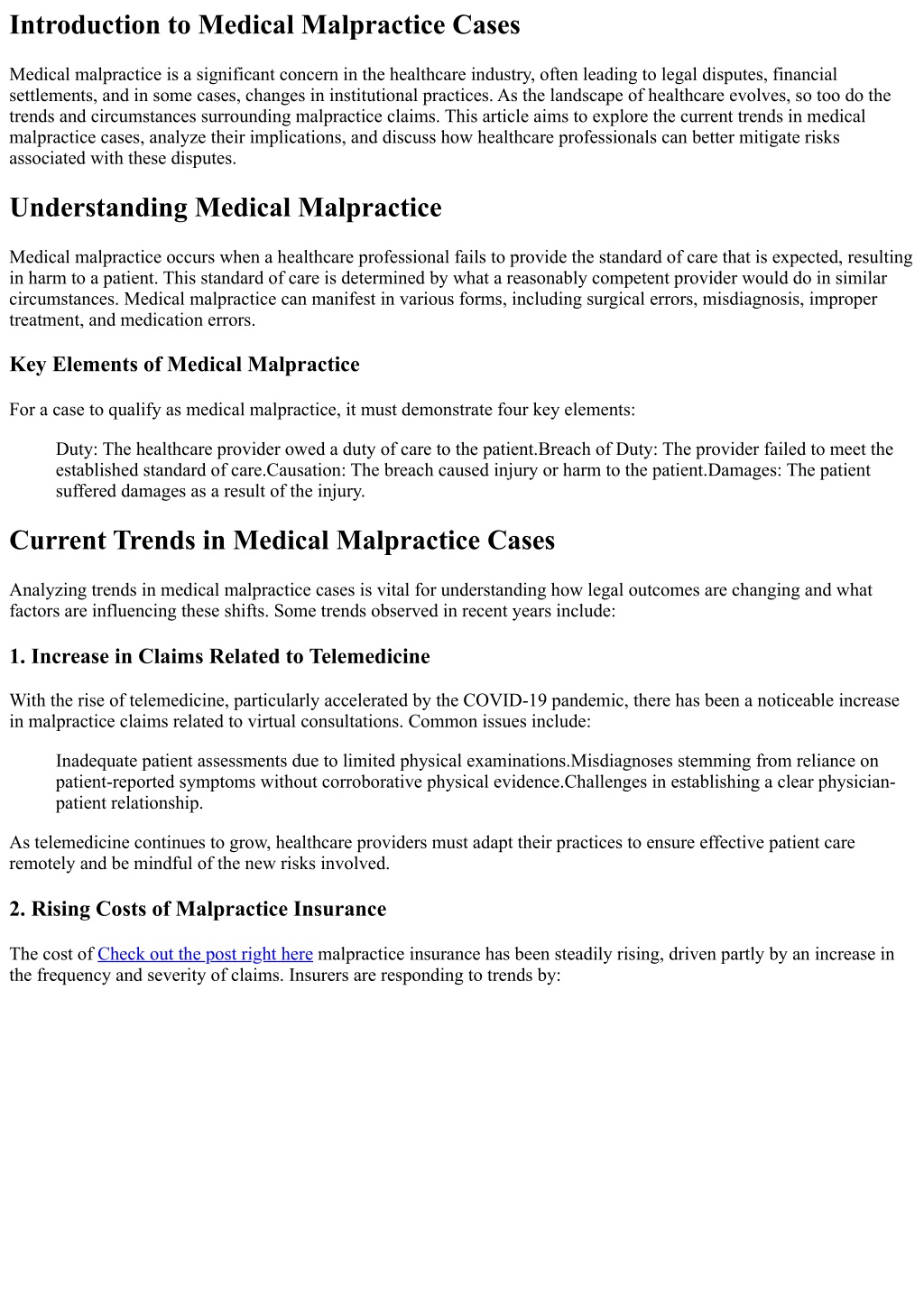 Introduction to Medical Malpractice Cases

Medical malpractice is a significant concern in the healthcare industry, often leading to legal disputes, financial settlements, and in some cases, changes in institutional practices. As the landscape of healthcare evolves, so too do the trends and circumstances surrounding malpractice claims. This article aims to explore the current trends in medical malpractice cases, analyze their implications, and discuss how healthcare professionals can better mitigate risks associated with these disputes.

Understanding Medical Malpractice

Medical malpractice occurs when a healthcare professional fails to provide the standard of care that is expected, resulting in harm to a patient. This standard of care is determined by what a reasonably competent provider would do in similar circumstances. Medical malpractice can manifest in various forms, including surgical errors, misdiagnosis, improper treatment, and medication errors.

Key Elements of Medical Malpractice

For a case to qualify as medical malpractice, it must demonstrate four key elements:

Duty: The healthcare provider owed a duty of care to the patient.Breach of Duty: The provider failed to meet the established standard of care.Causation: The breach caused injury or harm to the patient.Damages: The patient suffered damages as a result of the injury.

Current Trends in Medical Malpractice Cases

Analyzing trends in medical malpractice cases is vital for understanding how legal outcomes are changing and what factors are influencing these shifts. Some trends observed in recent years include:

1. Increase in Claims Related to Telemedicine

With the rise of telemedicine, particularly accelerated by the COVID-19 pandemic, there has been a noticeable increase in malpractice claims related to virtual consultations. Common issues include:

Inadequate patient assessments due to limited physical examinations.Misdiagnoses stemming from reliance on patient-reported symptoms without corroborative physical evidence.Challenges in establishing a clear physician-patient relationship.

As telemedicine continues to grow, healthcare providers must adapt their practices to ensure effective patient care remotely and be mindful of the new risks involved.

2. Rising Costs of Malpractice Insurance

The cost of Check out the post right here malpractice insurance has been steadily rising, driven partly by an increase in the frequency and severity of claims. Insurers are responding to trends by: